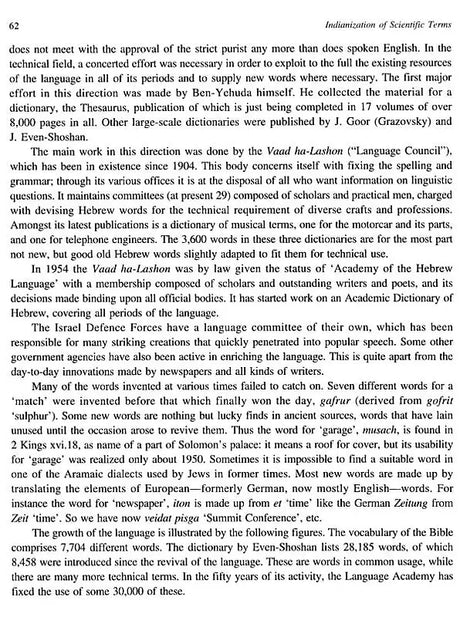 62 Indianization of Scientific Terms

does not meet with the approval of the strict purist any more than does spoken English. In the technical field, a concerted effort was necessary in order to exploit to the full the existing resources of the language in all of its periods and to supply new words where necessary. The first major effort in this direction was made by Ben-Yehuda himself. He collected the material for a dictionary, the Thesaurus, publication of which is just being completed in 17 volumes of over 8,000 pages in all. Other large-scale dictionaries were published by J. Goor (Grazovsky) and J. Even-Shoshan.

The main work in this direction was done by the Vaad ha-Lashon ("Language Council"), which has been in existence since 1904. This body concerns itself with fixing the spelling and grammar; through its various offices it is at the disposal of all who want information on linguistic questions. It maintains committees (at present 29) composed of scholars and practical men, charged with devising Hebrew words for the technical requirement of diverse crafts and professions. Amongst its latest publications is a dictionary of musical terms, one for the motorcar and its parts, and one for telephone engineers. The 3,600 words in these three dictionaries are for the most part not new, but good old Hebrew words slightly adapted to fit them for technical use.

In 1954 the Vaad ha-Lashon was by law given the status of 'Academy of the Hebrew Language' with a membership composed of scholars and outstanding writers and poets, and its decisions made binding upon all official bodies. It has started work on an Academic Dictionary of Hebrew, covering all periods of the language.

The Israel Defence Forces have a language committee of their own, which has been responsible for many striking creations that quickly penetrated into popular speech. Some other government agencies have also been active in enriching the language. This is quite apart from the day-to-day innovations made by newspapers and all kinds of writers.

Many of the words invented at various times failed to catch on. Seven different words for a 'match' were invented before that which finally won the day, gafrur (derived from gofrit 'sulphur'). Some new words are nothing but lucky finds in ancient sources, words that have lain unused until the occasion arose to revive them. Thus the word for 'garage', musach, is found in 2 Kings xvi.18, as name of a part of Solomon's palace: it means a roof for cover, but its usability for 'garage' was realized only about 1950. Sometimes it is impossible to find a suitable word in one of the Aramaic dialects used by Jews in former times. Most new words are made up by translating the elements of European—formerly German, now mostly English—words. For instance the word for 'newspaper', iton is made up from et 'time' like the German Zeitung from Zeit 'time'. So we have now veidat pisga 'Summit Conference', etc.

The growth of the language is illustrated by the following figures. The vocabulary of the Bible comprises 7,704 different words. The dictionary by Even-Shoshan lists 28,185 words, of which 8,458 were introduced since the revival of the language. These are words in common usage, while there are many more technical terms. In the fifty years of its activity, the Language Academy has fixed the use of some 30,000 of these.